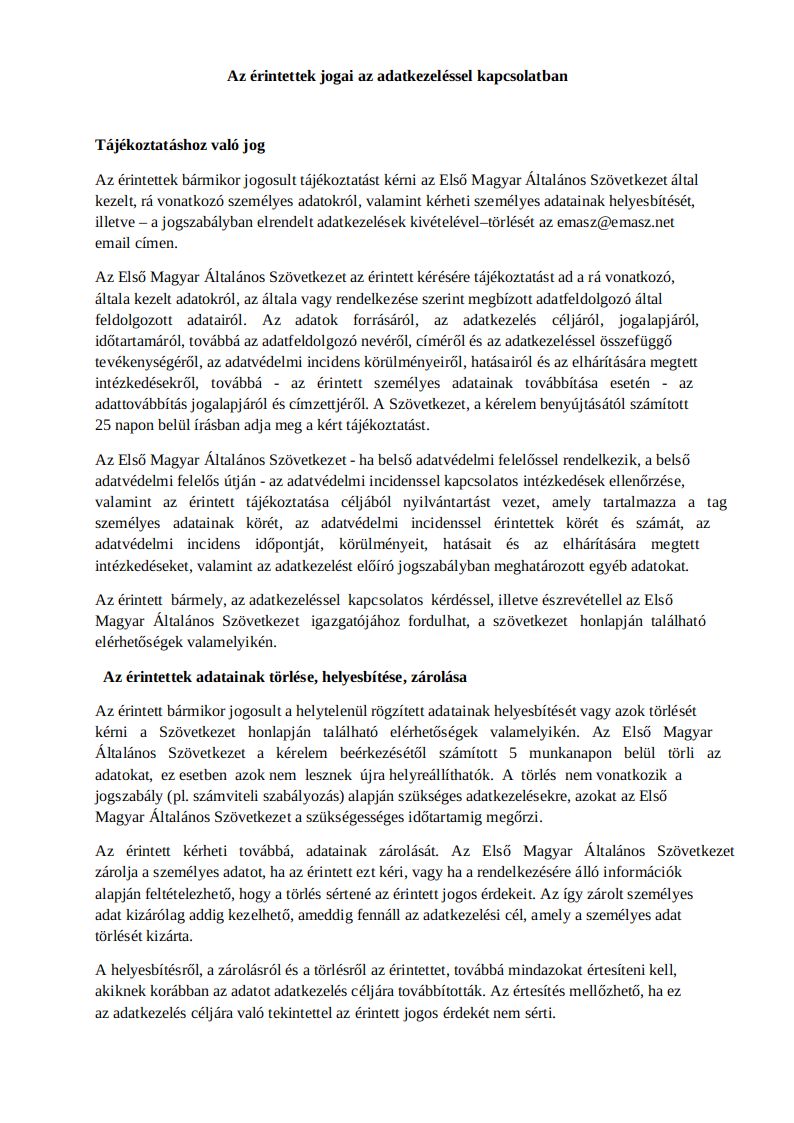 Az érintettek jogai az adatkezeléssel kapcsolatban

Tájékoztatáshoz való jog

Az érintettek bármikor jogosult tájékoztatást kérni az Első Magyar Általános Szövetkezet által kezelt, rá vonatkozó személyes adatokról, valamint kérheti személyes adatainak helyesbítését, illetve – a jogszabályban elrendelt adatkezelések kivételével–törlését az emasz@emasz.net email címen.

Az Első Magyar Általános Szövetkezet az érintett kérésére tájékoztatást ad a rá vonatkozó, általa kezelt adatokról, az általa vagy rendelkezése szerint megbízott adatfeldolgozó által feldolgozott adatairól. Az adatok forrásáról, az adatkezelés céljáról, jogalapjáról, időtartamáról, továbbá az adatfeldolgozó nevéről, címéről és az adatkezeléssel összefüggő tevékenységéről, az adatvédelmi incidens körülményeiről, hatásairól és az elhárítására megtett intézkedésekről, továbbá - az érintett személyes adatainak továbbítása esetén - az adattovábbítás jogalapjáról és címzettjéről. A Szövetkezet, a kérelem benyújtásától számított 25 napon belül írásban adja meg a kért tájékoztatást.

Az Első Magyar Általános Szövetkezet - ha belső adatvédelmi felelőssel rendelkezik, a belső adatvédelmi felelős útján - az adatvédelmi incidenssel kapcsolatos intézkedések ellenőrzése, valamint az érintett tájékoztatása céljából nyilvántartást vezet, amely tartalmazza a tag személyes adatainak körét, az adatvédelmi incidenssel érintettek körét és számát, az adatvédelmi incidens időpontját, körülményeit, hatásait és az elhárítására megtett intézkedéseket, valamint az adatkezelést előíró jogszabályban meghatározott egyéb adatokat.

Az érintett bármely, az adatkezeléssel kapcsolatos kérdéssel, illetve észrevétellel az Első Magyar Általános Szövetkezet igazgatójához fordulhat, a szövetkezet honlapján található elérhetőségek valamelyikén.

Az érintettek adatainak törlése, helyesbítése, zárolása

Az érintett bármikor jogosult a helytelenül rögzített adatainak helyesbítését vagy azok törlését kérni a Szövetkezet honlapján található elérhetőségek valamelyikén. Az Első Magyar Általános Szövetkezet a kérelem beérkezésétől számított 5 munkanapon belül törli az adatokat, ez esetben azok nem lesznek újra helyreállíthatók. A törlés nem vonatkozik a jogszabály (pl. számviteli szabályozás) alapján szükséges adatkezelésekre, azokat az Első Magyar Általános Szövetkezet a szükségességes időtartamig megőrzi.

Az érintett kérheti továbbá, adatainak zárolását. Az Első Magyar Általános Szövetkezet zárolja a személyes adatot, ha az érintett ezt kéri, vagy ha a rendelkezésére álló információk alapján feltételezhető, hogy a törlés sértené az érintett jogos érdekeit. Az így zárolt személyes adat kizárólag addig kezelhető, ameddig fennáll az adatkezelési cél, amely a személyes adat törlését kizárta.

A helyesbítésről, a zárolásról és a törlésről az érintettet, továbbá mindazokat értesíteni kell, akiknek korábban az adatot adatkezelés céljára továbbították. Az értesítés mellőzhető, ha ez az adatkezelés céljára való tekintettel az érintett jogos érdekét nem sérti.